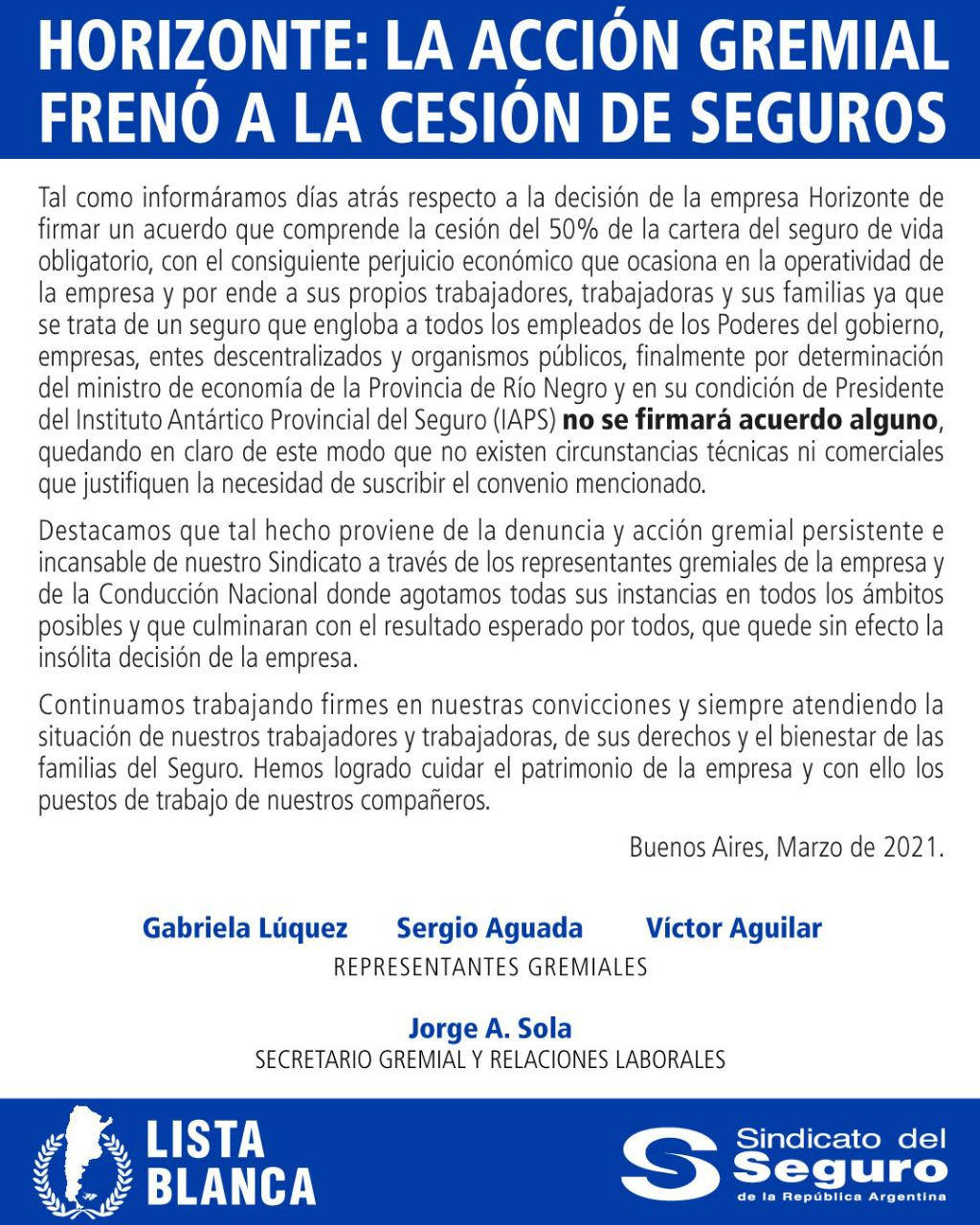 HORIZONTE: LA ACCIÓN GREMIAL FRENÓ A LA CESIÓN DE SEGUROS

Tal como informáramos días atrás respecto a la decisión de la empresa Horizonte de firmar un acuerdo que comprende la cesión del 50% de la cartera del seguro de vida obligatorio, con el consiguiente perjuicio económico que ocasiona en la operatividad de la empresa y por ende a sus propios trabajadores, trabajadoras y sus familias ya que se trata de un seguro que engloba a todos los empleados de los Poderes del gobierno, empresas, entes descentralizados y organismos públicos, finalmente por determinación del ministro de economía de la Provincia de Río Negro y en su condición de Presidente del Instituto Antártico Provincial del Seguro (IAPS) no se firmará acuerdo alguno, quedando en claro de este modo que no existen circunstancias técnicas ni comerciales que justifiquen la necesidad de suscribir el convenio mencionado.

Destacamos que tal hecho proviene de la denuncia y acción gremial persistente e incansable de nuestro Sindicato a través de los representantes gremiales de la empresa y de la Conducción Nacional donde agotamos todas sus instancias en todos los ámbitos posibles y que culminaran con el resultado esperado por todos, que quede sin efecto la insólita decisión de la empresa.

Continuamos trabajando firmes en nuestras convicciones y siempre atendiendo la situación de nuestros trabajadores y trabajadoras, de sus derechos y el bienestar de las familias del Seguro. Hemos logrado cuidar el patrimonio de la empresa y con ello los puestos de trabajo de nuestros compañeros.

Buenos Aires, Marzo de 2021.

Gabriela Lúquez Sergio Aguada Víctor Aguilar
REPRESENTANTES GREMIALES

Jorge A. Sola
SECRETARIO GREMIAL Y RELACIONES LABORALES

LISTA BLANCA

Sindicato del Seguro de la República Argentina